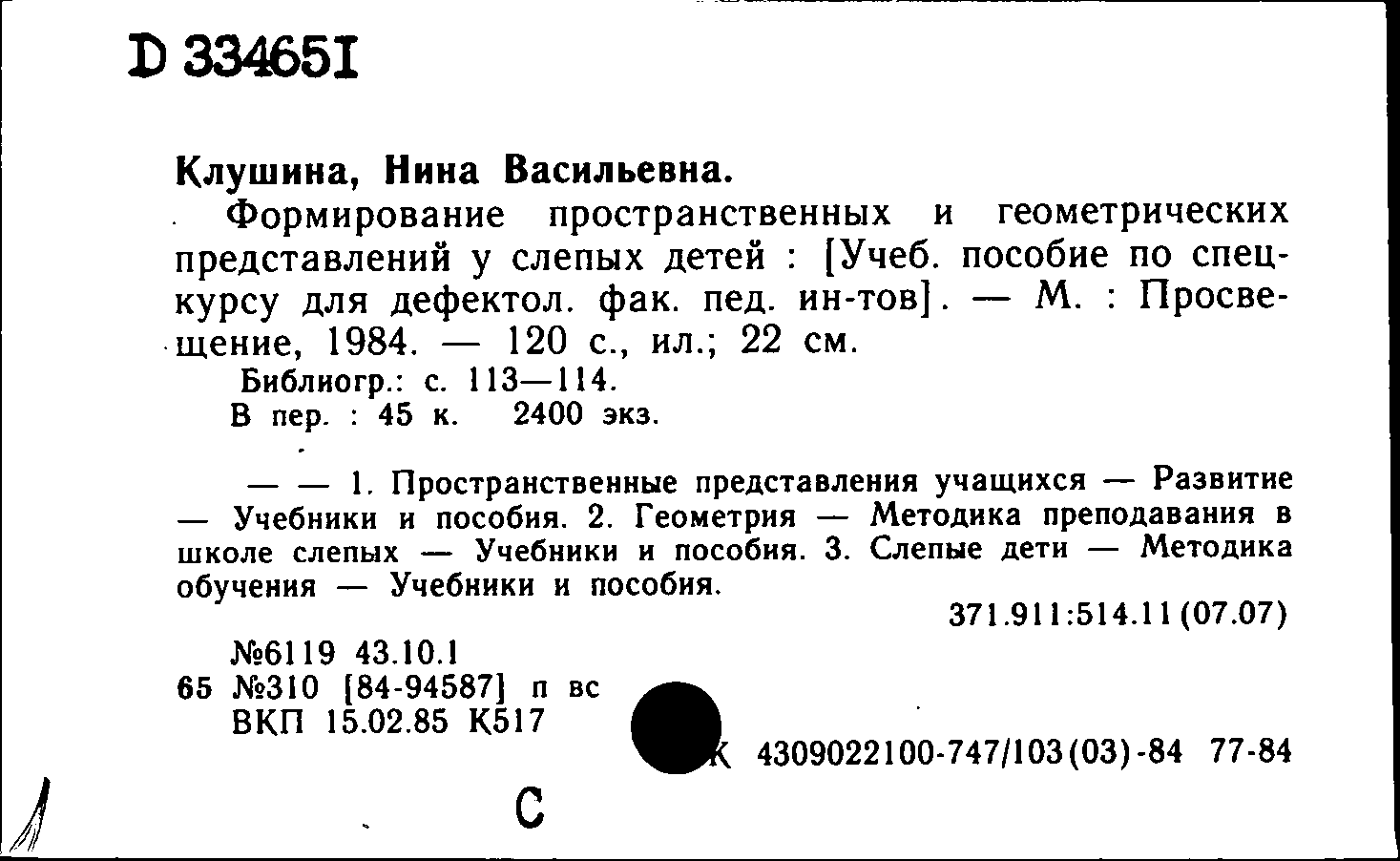 D 334651

Клушина, Нина Васильевна.

Формирование пространственных и геометрических представлений у слепых детей : [Учеб. пособие по спецкурсу для дефектол. фак. пед. ин-тов]. — М. : Просвещение, 1984. — 120 с., ил.; 22 см.

Библиогр.: с. 113—114.

В пер. : 45 к. 2400 экз.

— — 1. Пространственные представления учащихся — Развитие — Учебники и пособия. 2. Геометрия — Методика преподавания в школе слепых — Учебники и пособия. 3. Слепые дети — Методика обучения — Учебники и пособия.

371.911:514.11(07.07)

№6119 43.10.1
65 №310 [84-94587] п вс
ВКП 15.02.85 К517

К 4309022100-747/103(03)-84 77-84

С